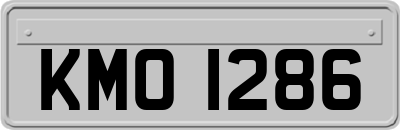 KMO 1286